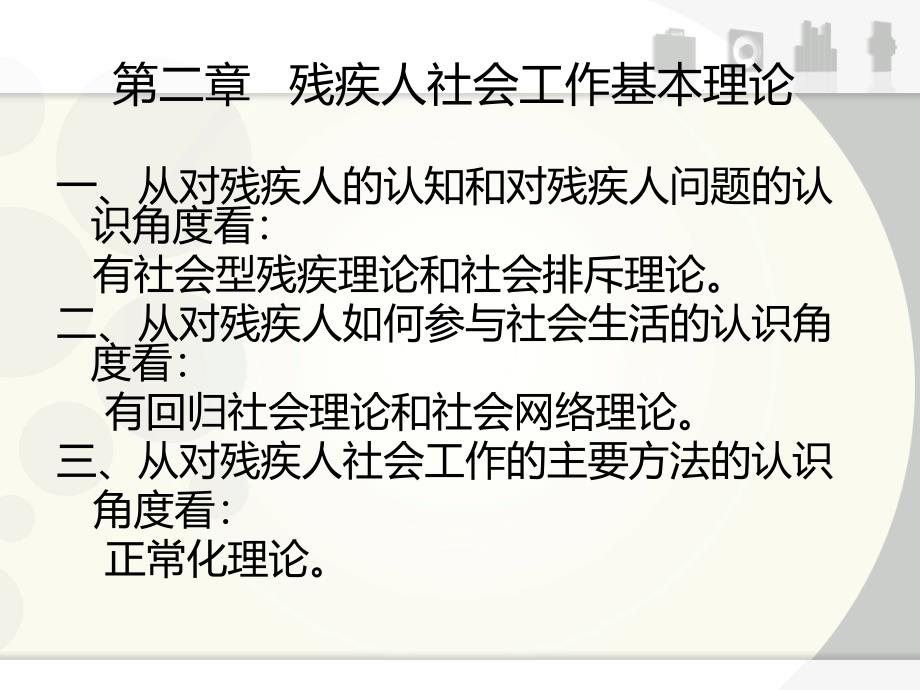 第二章　残疾人社会工作基本理论

一、从对残疾人的认知和对残疾人问题的认识角度看：

有社会型残疾理论和社会排斥理论。

二、从对残疾人如何参与社会生活的认识角度看：

有回归社会理论和社会网络理论。

三、从对残疾人社会工作的主要方法的认识角度看：

正常化理论。